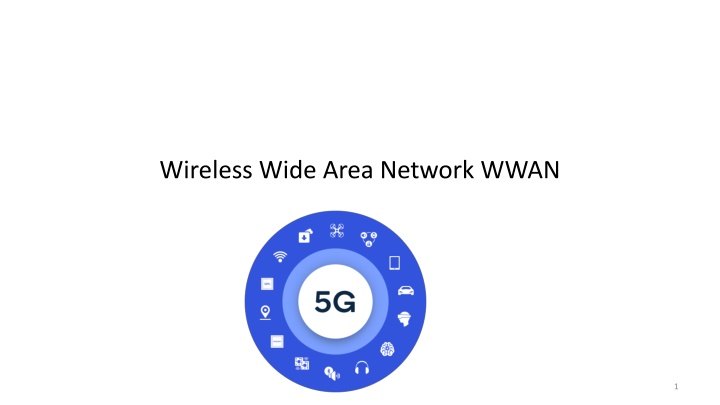 Wireless Wide Area Network WWAN

5G

1